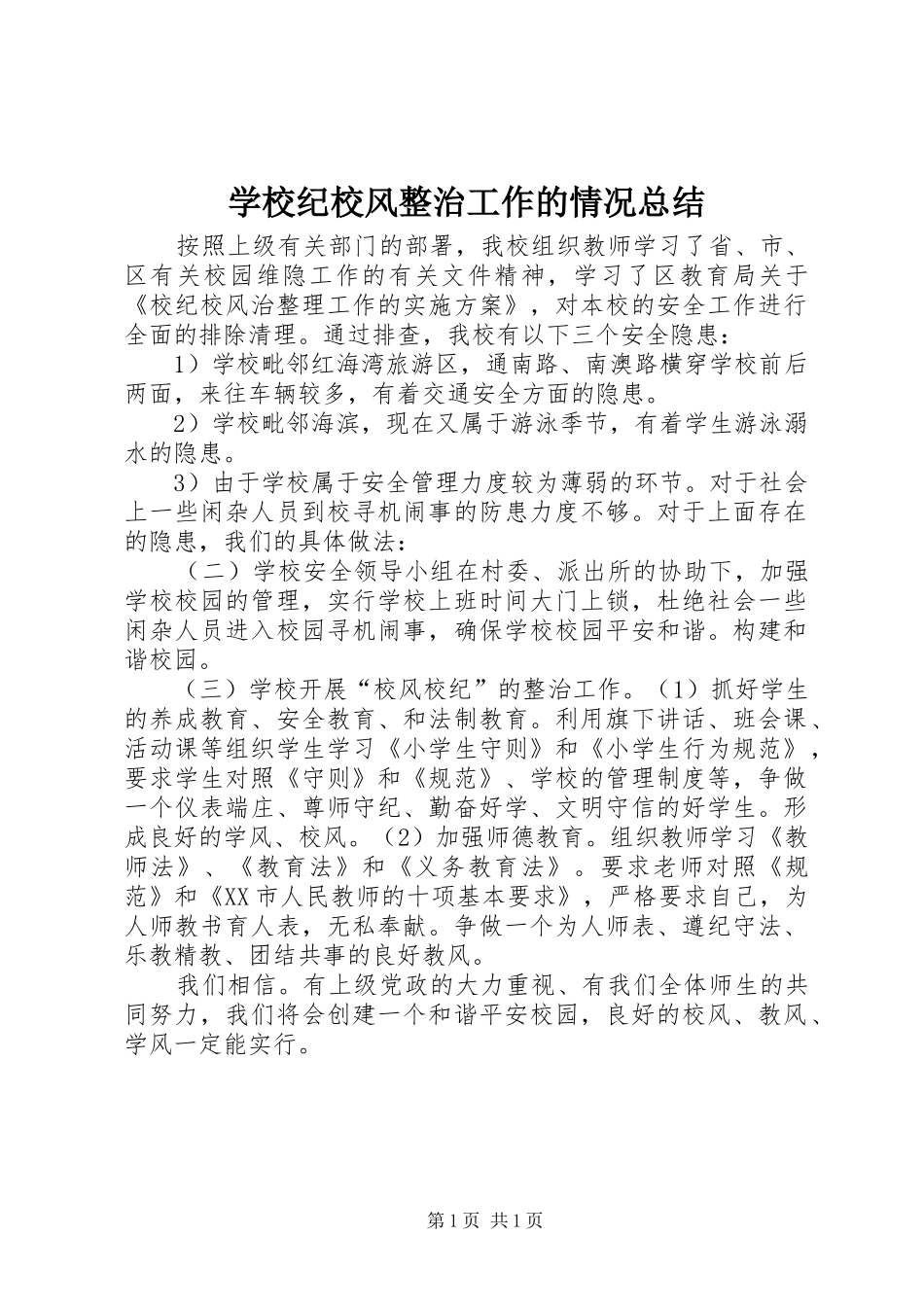 学校纪校风整治工作的情况总结

按照上级有关部门的部署，我校组织教师学习了省、市、区有关校园维隐工作的有关文件精神，学习了区教育局关于《校纪校风治整理工作的实施方案》，对本校的安全工作进行全面的排除清理。通过排查，我校有以下三个安全隐患：

1）学校毗邻红海湾旅游区，通南路、南澳路横穿学校前后两面，来往车辆较多，有着交通安全方面的隐患。

2）学校毗邻海滨，现在又属于游泳季节，有着学生游泳溺水的隐患。

3）由于学校属于安全管理力度较为薄弱的环节。对于社会上一些闲杂人员到校寻机闹事的防患力度不够。对于上面存在的隐患，我们的具体做法：

（二）学校安全领导小组在村委、派出所的协助下，加强学校校园的管理，实行学校上班时间大门上锁，杜绝社会一些闲杂人员进入校园寻机闹事，确保学校校园平安和谐。构建和谐校园。

（三）学校开展“校风校纪”的整治工作。（1）抓好学生的养成教育、安全教育、和法制教育。利用旗下讲话、班会课、活动课等组织学生学习《小学生守则》和《小学生行为规范》，要求学生对照《守则》和《规范》、学校的管理制度等，争做一个仪表端庄、尊师守纪、勤奋好学、文明守信的好学生。形成良好的学风、校风。（2）加强师德教育。组织教师学习《教师法》、《教育法》和《义务教育法》。要求老师对照《规范》和《XX市人民教师的十项基本要求》，严格要求自己，为人师教书育人表，无私奉献。争做一个为人师表、遵纪守法、乐教精教、团结共事的良好教风。

我们相信。有上级党政的大力重视、有我们全体师生的共同努力，我们将会创建一个和谐平安校园，良好的校风、教风、学风一定能实行。

第1页 共1页